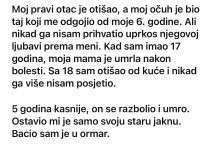 Moj pravi otac je otišao, a moj očuh je bio taj koji me odgojio od moje 6. godine. Ali nikad ga nisam prihvatio uprkos njegovoj ljubavi prema meni. Kad sam imao 17 godina, moja mama je umrla nakon bolesti. Sa 18 sam otišao od kuće i nikad ga više nisam posjetio.

5 godina kasnije, on se razbolio i umro. Ostavio mi je samo svoju staru jaknu. Bacio sam je u ormar.